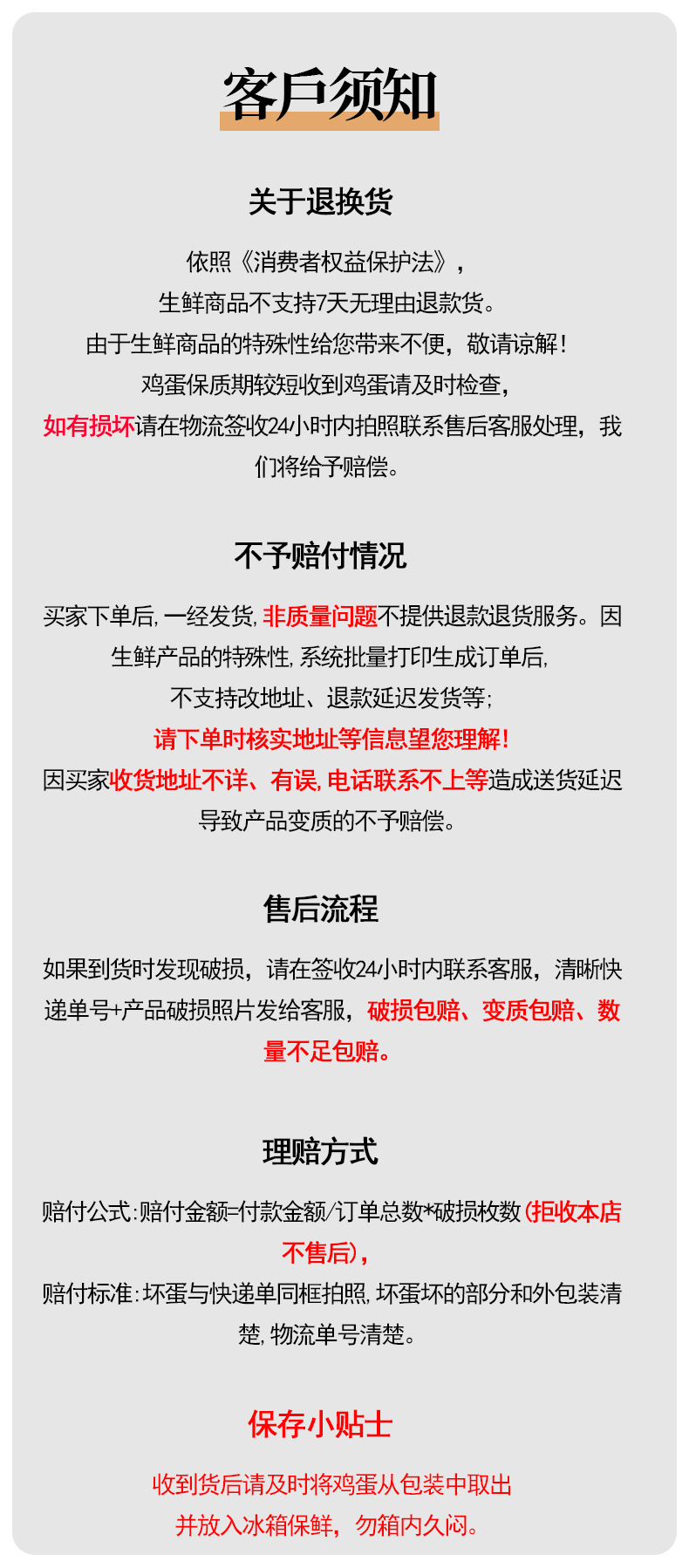 客戶须知

关于退换货

依照《消费者权益保护法》，
生鲜商品不支持7天无理由退款货。
由于生鲜商品的特殊性给您带来不便，敬请谅解！
鸡蛋保质期较短收到鸡蛋请及时检查，
如有损坏请在物流签收24小时内拍照联系售后客服处理，我们将给予赔偿。

不予赔付情况

买家下单后，一经发货，非质量问题不提供退款退货服务。因生鲜产品的特殊性，系统批量打印生成订单后，
不支持改地址、退款延迟发货等；
请下单时核实地址等信息望您理解！
因买家收货地址不详、有误，电话联系不上等造成送货延迟导致产品变质的不予赔偿。

售后流程

如果到货时发现破损，请在签收24小时内联系客服，清晰快递单号+产品破损照片发给客服，破损包赔、变质包赔、数量不足包赔。

理赔方式

赔付公式：赔付金额=付款金额/订单总数*破损枚数（拒收本店不售后），
赔付标准：坏蛋与快递单同框拍照，坏蛋坏的部分和外包装清楚，物流单号清楚。

保存小贴士

收到货后请及时将鸡蛋从包装中取出
并放入冰箱保鲜，勿箱内久闷。